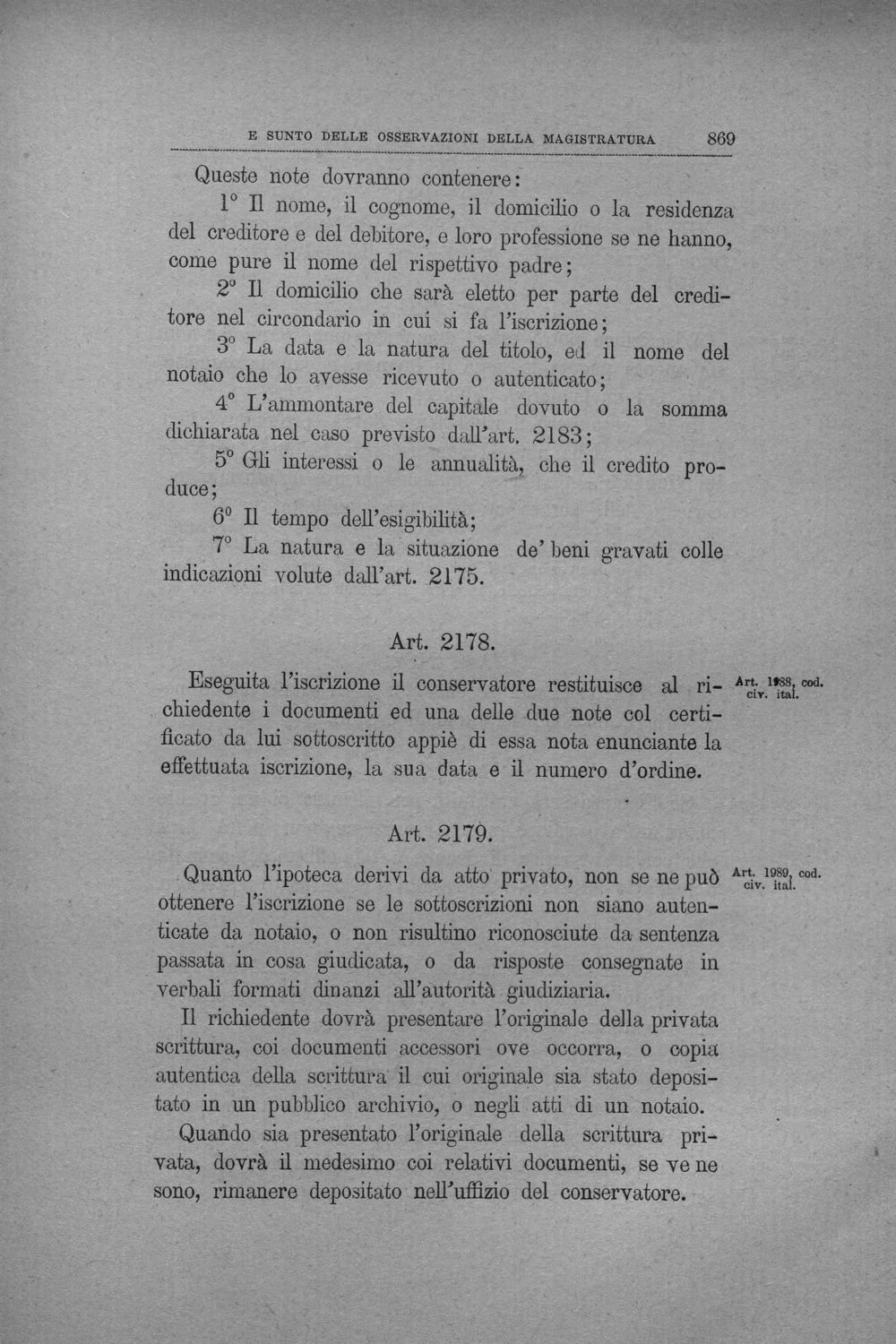 E SUNTO DELLE OSSERVAZIONI DELLA MAGISTRATURA 869

Queste note dovranno contenere:

1° Il nome, il cognome, il domicilio o la residenza del creditore e del debitore, e loro professione se ne hanno, come pure il nome del rispettivo padre;

2° Il domicilio che sarà eletto per parte del creditore nel circondario in cui si fa l'iscrizione;

3° La data e la natura del titolo, ed il nome del notaio che lo avesse ricevuto o autenticato;

4° L'ammontare del capitale dovuto o la somma dichiarata nel caso previsto dall'art. 2183;

5° Gli interessi o le annualità, che il credito produce;

6° Il tempo dell'esigibilità;

7° La natura e la situazione de' beni gravati colle indicazioni volute dall'art. 2175.

Art. 2178.

Eseguita l'iscrizione il conservatore restituisce al richiedente i documenti ed una delle due note col certificato da lui sottoscritto appiè di essa nota enunciante la effettuata iscrizione, la sua data e il numero d'ordine.

Art. 1988, cod. civ. ital.

Art. 2179.

Quanto l'ipoteca derivi da atto privato, non se ne può ottenere l'iscrizione se le sottoscrizioni non siano autenticate da notaio, o non risultino riconosciute da sentenza passata in cosa giudicata, o da risposte consegnate in verbali formati dinanzi all'autorità giudiziaria.

Art. 1989, cod. civ. ital.

Il richiedente dovrà presentare l'originale della privata scrittura, coi documenti accessori ove occorra, o copia autentica della scrittura il cui originale sia stato depositato in un pubblico archivio, o negli atti di un notaio.

Quando sia presentato l'originale della scrittura privata, dovrà il medesimo coi relativi documenti, se ve ne sono, rimanere depositato nell'uffizio del conservatore.